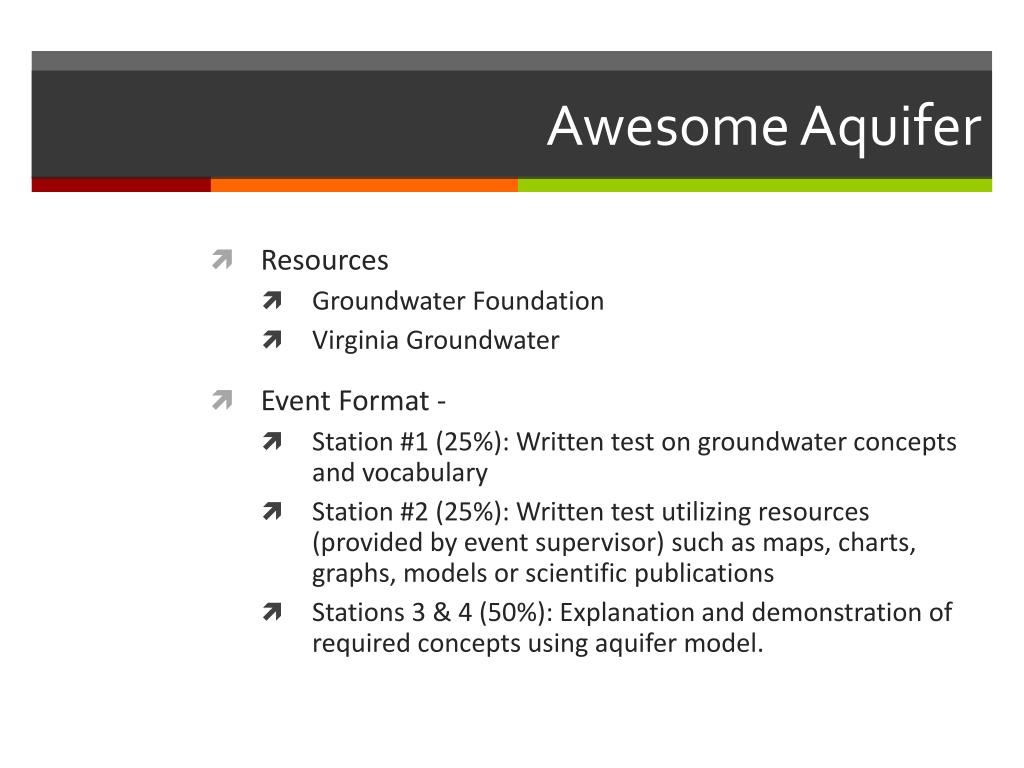 Awesome Aquifer

Resources
Groundwater Foundation
Virginia Groundwater

Event Format -
Station #1 (25%): Written test on groundwater concepts and vocabulary
Station #2 (25%): Written test utilizing resources (provided by event supervisor) such as maps, charts, graphs, models or scientific publications
Stations 3 & 4 (50%): Explanation and demonstration of required concepts using aquifer model.